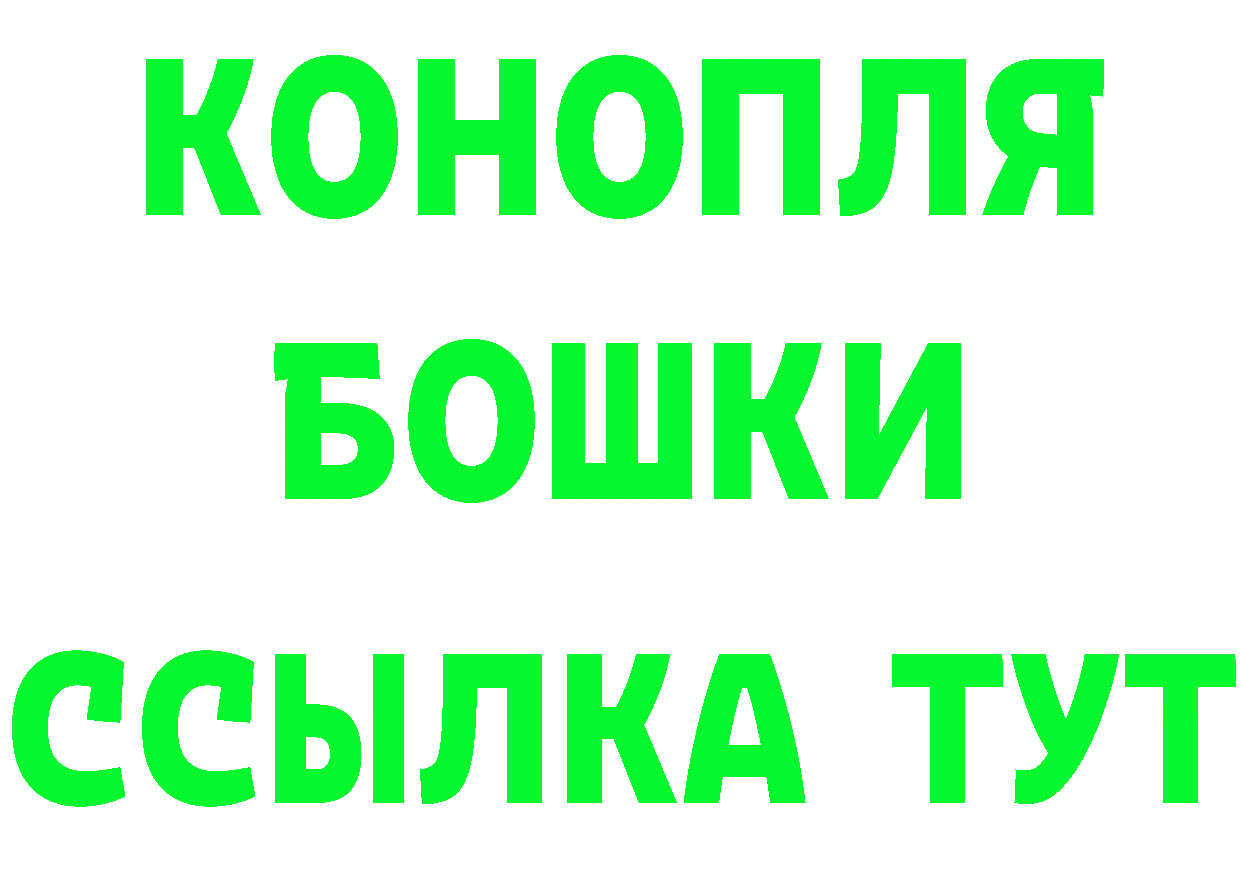 КОНОПЛЯ
БОШКИ
ССЫЛКА ТУТ